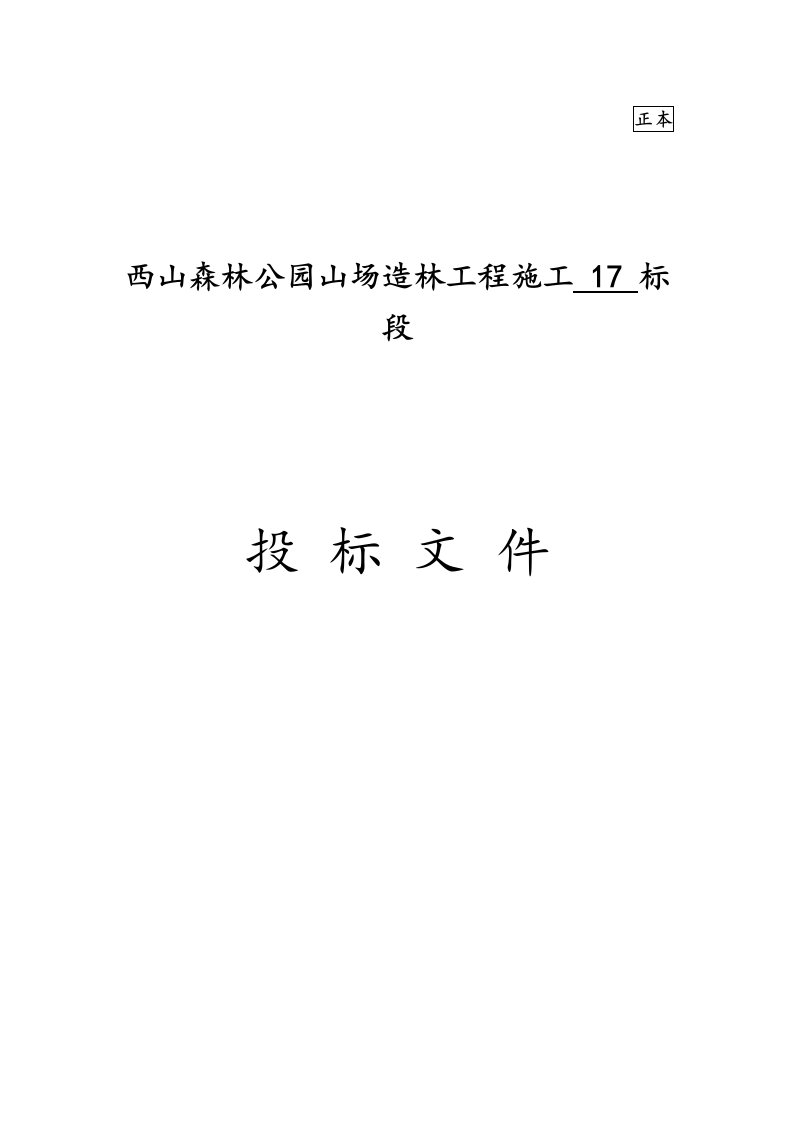 正本

西山森林公园山场造林工程施工 17 标段

投 标 文 件